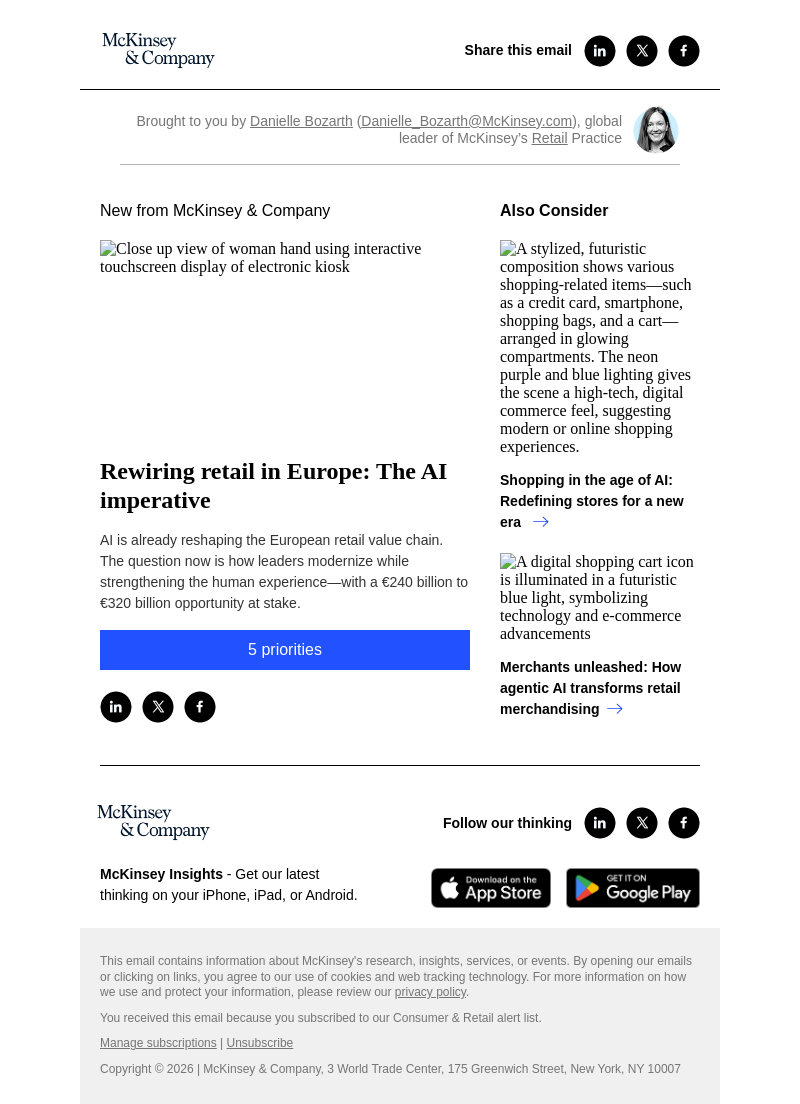 McKinsey & Company

Share this email

Brought to you by Danielle Bozarth (Danielle_Bozarth@McKinsey.com), global leader of McKinsey's Retail Practice

New from McKinsey & Company

Close up view of woman hand using interactive touchscreen display of electronic kiosk

Rewiring retail in Europe: The AI imperative

AI is already reshaping the European retail value chain. The question now is how leaders modernize while strengthening the human experience—with a €240 billion to €320 billion opportunity at stake.

5 priorities

Also Consider

A stylized, futuristic composition shows various shopping-related items—such as a credit card, smartphone, shopping bags, and a cart—arranged in glowing compartments. The neon purple and blue lighting gives the scene a high-tech, digital commerce feel, suggesting modern or online shopping experiences.

Shopping in the age of AI: Redefining stores for a new era →

A digital shopping cart icon is illuminated in a futuristic blue light, symbolizing technology and e-commerce advancements

Merchants unleashed: How agentic AI transforms retail merchandising →

McKinsey & Company

Follow our thinking

McKinsey Insights - Get our latest thinking on your iPhone, iPad, or Android.

Download on the App Store

GET IT ON Google Play

This email contains information about McKinsey's research, insights, services, or events. By opening our emails or clicking on links, you agree to our use of cookies and web tracking technology. For more information on how we use and protect your information, please review our privacy policy.

You received this email because you subscribed to our Consumer & Retail alert list.

Manage subscriptions | Unsubscribe

Copyright © 2026 | McKinsey & Company, 3 World Trade Center, 175 Greenwich Street, New York, NY 10007